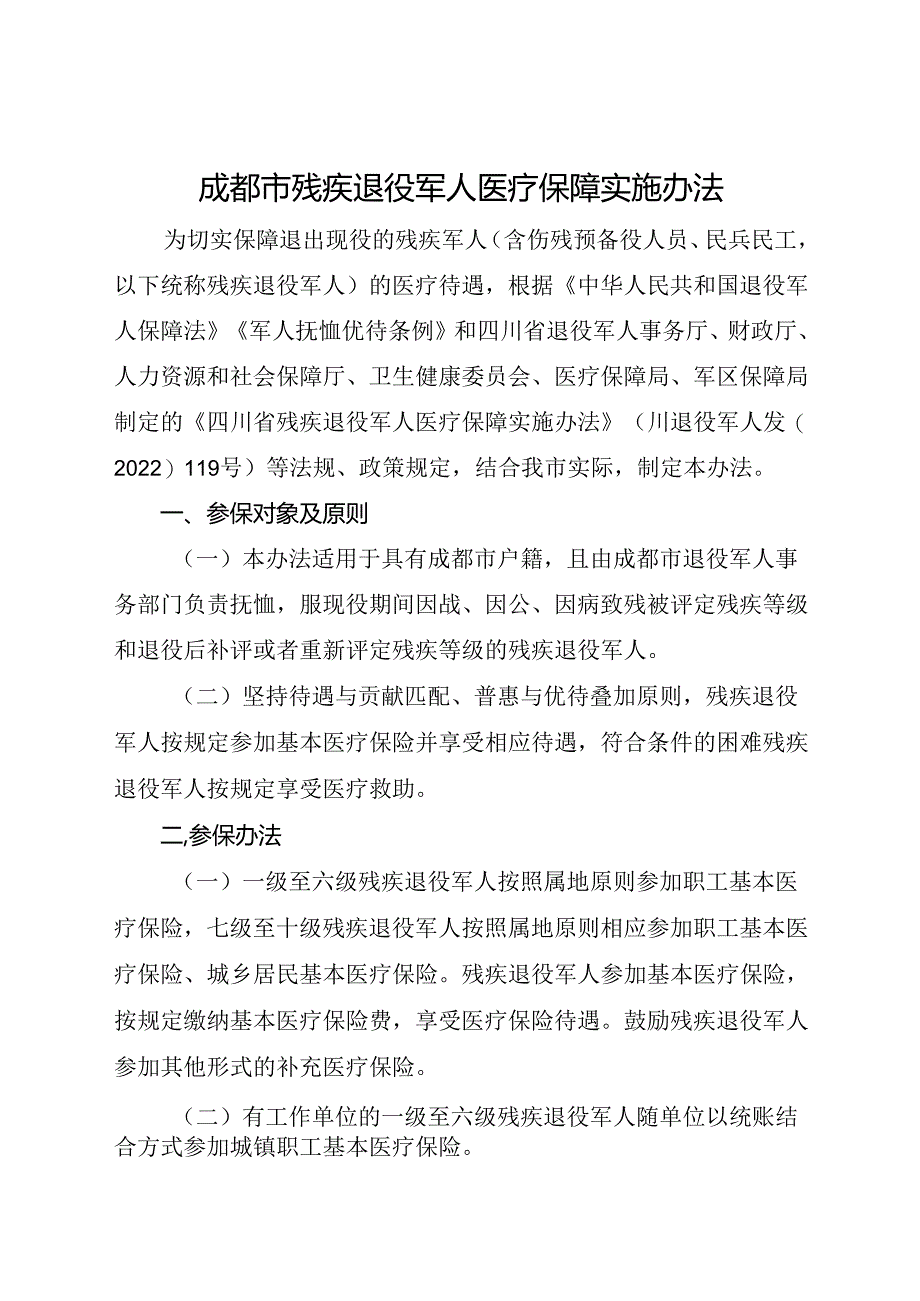 成都市残疾退役军人医疗保障实施办法

为切实保障退出现役的残疾军人（含伤残预备役人员、民兵民工，以下统称残疾退役军人）的医疗待遇，根据《中华人民共和国退役军人保障法》《军人抚恤优待条例》和四川省退役军人事务厅、财政厅、人力资源和社会保障厅、卫生健康委员会、医疗保障局、军区保障局制定的《四川省残疾退役军人医疗保障实施办法》（川退役军人发（2022）119号）等法规、政策规定，结合我市实际，制定本办法。

一、参保对象及原则

（一）本办法适用于具有成都市户籍，且由成都市退役军人事务部门负责抚恤，服现役期间因战、因公、因病致残被评定残疾等级和退役后补评或者重新评定残疾等级的残疾退役军人。

（二）坚持待遇与贡献匹配、普惠与优待叠加原则，残疾退役军人按规定参加基本医疗保险并享受相应待遇，符合条件的困难残疾退役军人按规定享受医疗救助。

二,参保办法

（一）一级至六级残疾退役军人按照属地原则参加职工基本医疗保险，七级至十级残疾退役军人按照属地原则相应参加职工基本医疗保险、城乡居民基本医疗保险。残疾退役军人参加基本医疗保险，按规定缴纳基本医疗保险费，享受医疗保险待遇。鼓励残疾退役军人参加其他形式的补充医疗保险。

（二）有工作单位的一级至六级残疾退役军人随单位以统账结合方式参加城镇职工基本医疗保险。